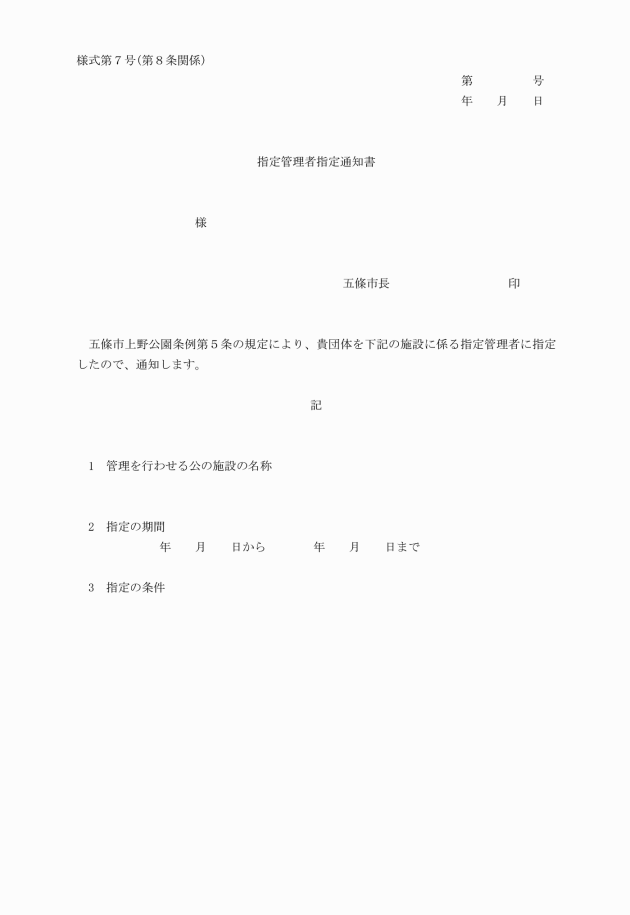 様式第７号(第８条関係)

第　　　　号
年　　月　　日

指定管理者指定通知書

様

五條市長　　　　　　　　印

五條市上野公園条例第５条の規定により、貴団体を下記の施設に係る指定管理者に指定したので、通知します。

記

１　管理を行わせる公の施設の名称

２　指定の期間
年　　月　　日から　　　　年　　月　　日まで

３　指定の条件